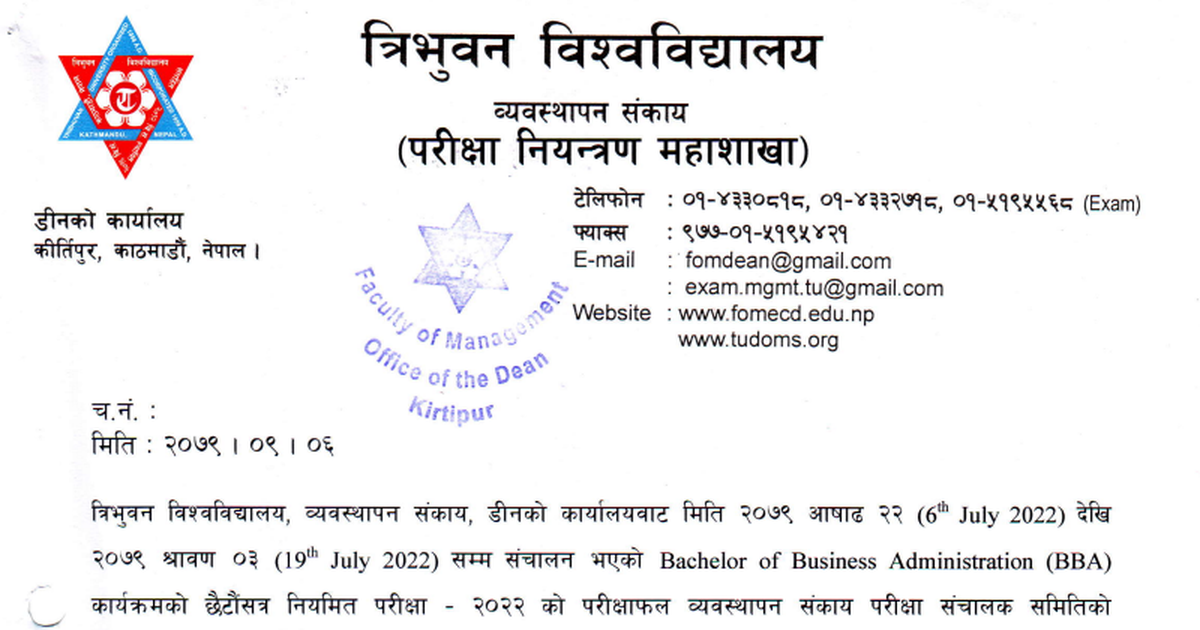 त्रिभुवन विश्वविद्यालय
व्यवस्थापन संकाय
(परीक्षा नियन्त्रण महाशाखा)

डीनको कार्यालय
कीर्तिपुर, काठमाडौं, नेपाल ।

टेलिफोन : ०१-४३३०८१८, ०१-४३३२७१८, ०१-५१९५५६८ (Exam)
फ्याक्स : ९७७-०१-५१९५४२१
E-mail : fomdean@gmail.com
: exam.mgmt.tu@gmail.com
Website : www.fomecd.edu.np
www.tudoms.org

Faculty of Management
Office of the Dean
Kirtipur

च.नं. :
मिति : २०७९ । ०९ । ०६

त्रिभुवन विश्वविद्यालय, व्यवस्थापन संकाय, डीनको कार्यालयबाट मिति २०७९ आषाढ २२ ($6^{th}$ July 2022) देखि २०७९ श्रावण ०३ ($19^{th}$ July 2022) सम्म संचालन भएको Bachelor of Business Administration (BBA) कार्यक्रमको छैटौंसत्र नियमित परीक्षा - २०२२ को परीक्षाफल व्यवस्थापन संकाय परीक्षा संचालक समितिको